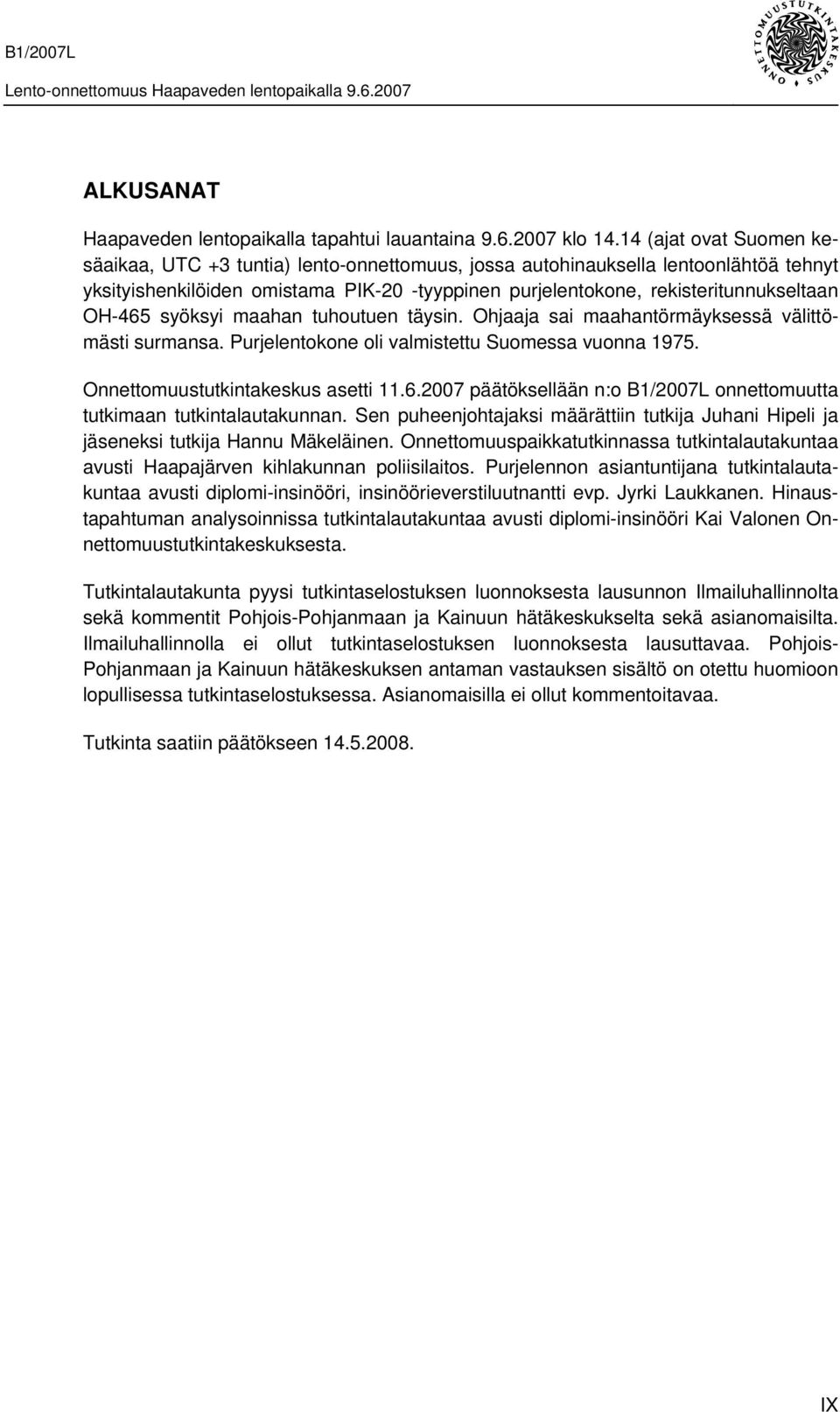 B1/2007L

Lento-onnettomuus Haapaveden lentopaikalla 9.6.2007

ONNETTOMUUSTUTKINTAKESKUS

ALKUSANAT

Haapaveden lentopaikalla tapahtui lauantaina 9.6.2007 klo 14.14 (ajat ovat Suomen kesäaikaa, UTC +3 tuntia) lento-onnettomuus, jossa autohinauksella lentoonlähtöä tehnyt yksityishenkilöiden omistama PIK-20 -tyyppinen purjelentokone, rekisteritunnukseltaan OH-465 syöksyi maahan tuhoutuen täysin. Ohjaaja sai maahantörmäyksessä välittömästi surmansa. Purjelentokone oli valmistettu Suomessa vuonna 1975.

Onnettomuustutkintakeskus asetti 11.6.2007 päätöksellään n:o B1/2007L onnettomuutta tutkimaan tutkintalautakunnan. Sen puheenjohtajaksi määrättiin tutkija Juhani Hipeli ja jäseneksi tutkija Hannu Mäkeläinen. Onnettomuuspaikkatutkinnassa tutkintalautakuntaa avusti Haapajärven kihlakunnan poliisilaitos. Purjelennon asiantuntijana tutkintalautakuntaa avusti diplomi-insinööri, insinöörieverstiluutnantti evp. Jyrki Laukkanen. Hinaustapahtuman analysoinnissa tutkintalautakuntaa avusti diplomi-insinööri Kai Valonen Onnettomuustutkintakeskuksesta.

Tutkintalautakunta pyysi tutkintaselostuksen luonnoksesta lausunnon Ilmailuhallinnolta sekä kommentit Pohjois-Pohjanmaan ja Kainuun hätäkeskukselta sekä asianomaisilta. Ilmailuhallinnolla ei ollut tutkintaselostuksen luonnoksesta lausuttavaa. Pohjois-Pohjanmaan ja Kainuun hätäkeskuksen antaman vastauksen sisältö on otettu huomioon lopullisessa tutkintaselostuksessa. Asianomaisilla ei ollut kommentoitavaa.

Tutkinta saatiin päätökseen 14.5.2008.

IX